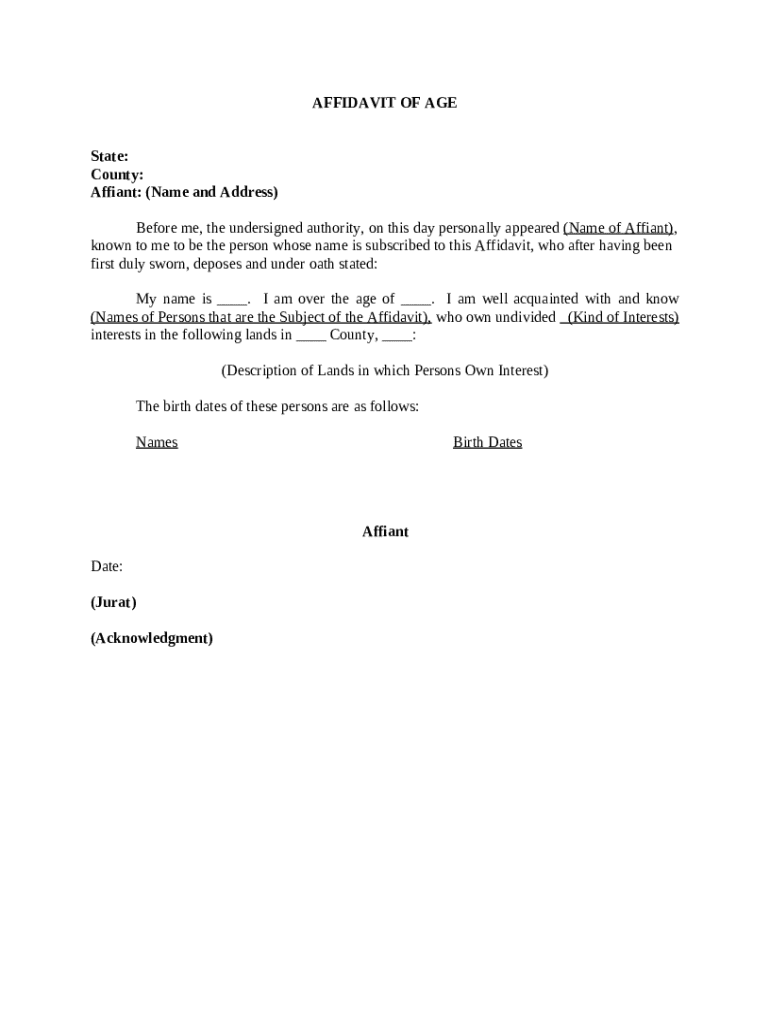 AFFIDAVIT OF AGE

State:
County:
Affiant: (Name and Address)

Before me, the undersigned authority, on this day personally appeared (Name of Affiant), known to me to be the person whose name is subscribed to this Affidavit, who after having been first duly sworn, deposes and under oath stated:

My name is ____. I am over the age of ____. I am well acquainted with and know (Names of Persons that are the Subject of the Affidavit), who own undivided (Kind of Interests) interests in the following lands in ____ County, ____:

(Description of Lands in which Persons Own Interest)

The birth dates of these persons are as follows:

Names Birth Dates

Affiant

Date:

(Jurat)

(Acknowledgment)